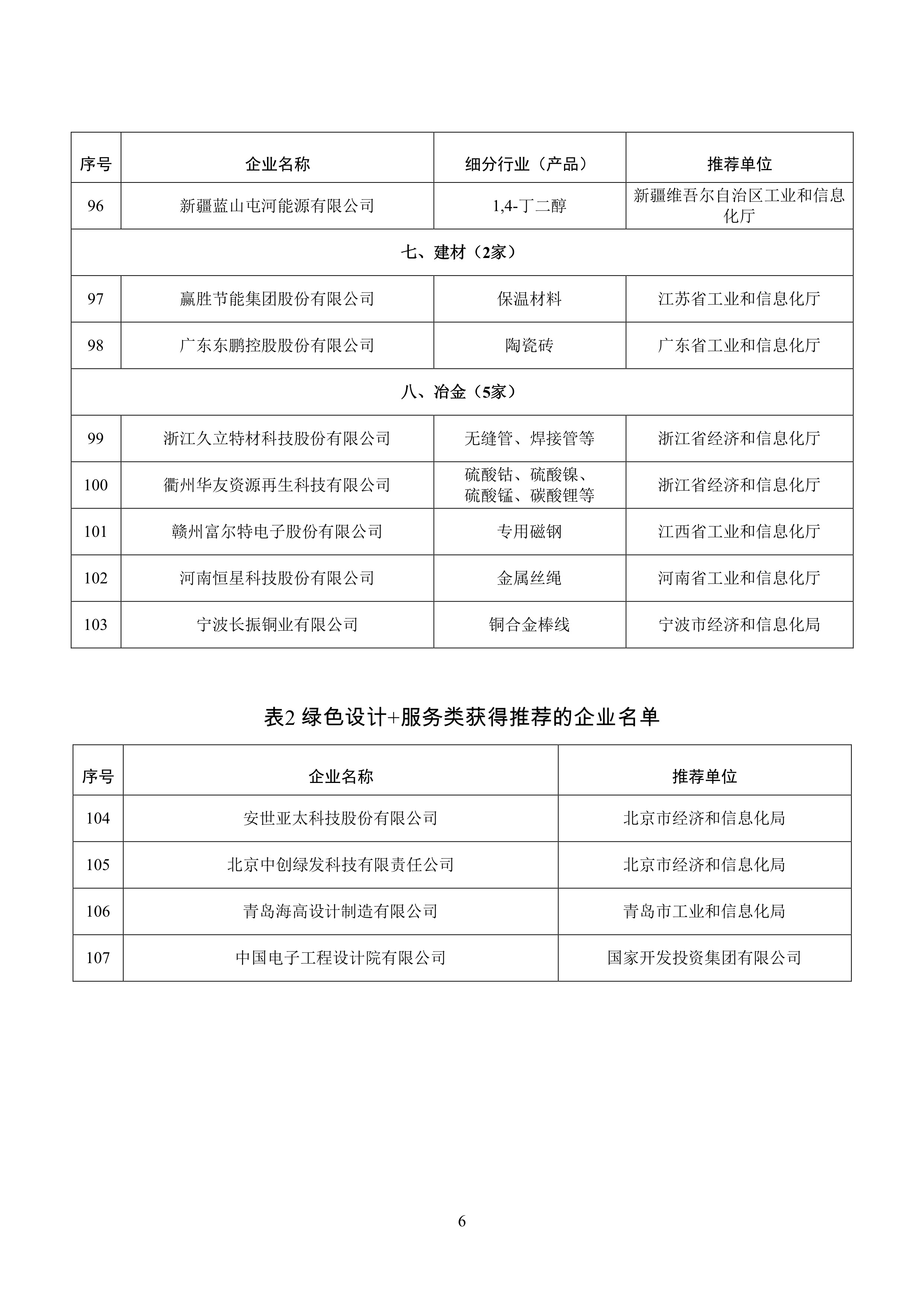 | 序号 | 企业名称 | 细分行业（产品） | 推荐单位 |
|---|---|---|---|
| 96 | 新疆蓝山屯河能源有限公司 | 1,4-丁二醇 | 新疆维吾尔自治区工业和信息化厅 |
| 七、建材（2家） | | | |
| 97 | 赢胜节能集团股份有限公司 | 保温材料 | 江苏省工业和信息化厅 |
| 98 | 广东东鹏控股股份有限公司 | 陶瓷砖 | 广东省工业和信息化厅 |
| 八、冶金（5家） | | | |
| 99 | 浙江久立特材科技股份有限公司 | 无缝管、焊接管等 | 浙江省经济和信息化厅 |
| 100 | 衢州华友资源再生科技有限公司 | 硫酸钴、硫酸镍、硫酸锰、碳酸锂等 | 浙江省经济和信息化厅 |
| 101 | 赣州富尔特电子股份有限公司 | 专用磁钢 | 江西省工业和信息化厅 |
| 102 | 河南恒星科技股份有限公司 | 金属丝绳 | 河南省工业和信息化厅 |
| 103 | 宁波长振铜业有限公司 | 铜合金棒线 | 宁波市经济和信息化局 |

表2 绿色设计+服务类获得推荐的企业名单

| 序号 | 企业名称 | 推荐单位 |
|---|---|---|
| 104 | 安世亚太科技股份有限公司 | 北京市经济和信息化局 |
| 105 | 北京中创绿发科技有限责任公司 | 北京市经济和信息化局 |
| 106 | 青岛海高设计制造有限公司 | 青岛市工业和信息化局 |
| 107 | 中国电子工程设计院有限公司 | 国家开发投资集团有限公司 |

6